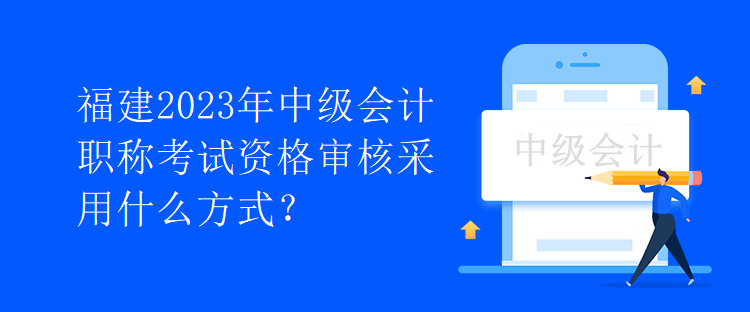 福建2023年中级会计职称考试资格审核采用什么方式?

中级会计